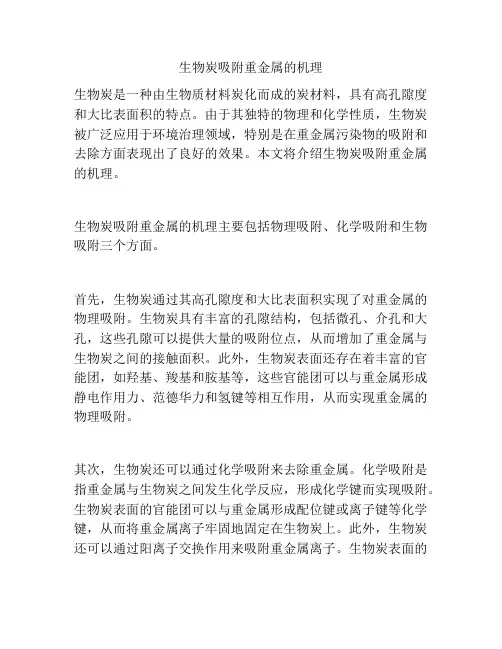 生物炭吸附重金属的机理

生物炭是一种由生物质材料炭化而成的炭材料，具有高孔隙度和大比表面积的特点。由于其独特的物理和化学性质，生物炭被广泛应用于环境治理领域，特别是在重金属污染物的吸附和去除方面表现出了良好的效果。本文将介绍生物炭吸附重金属的机理。

生物炭吸附重金属的机理主要包括物理吸附、化学吸附和生物吸附三个方面。

首先，生物炭通过其高孔隙度和大比表面积实现了对重金属的物理吸附。生物炭具有丰富的孔隙结构，包括微孔、介孔和大孔，这些孔隙可以提供大量的吸附位点，从而增加了重金属与生物炭之间的接触面积。此外，生物炭表面还存在着丰富的官能团，如羟基、羧基和胺基等，这些官能团可以与重金属形成静电作用力、范德华力和氢键等相互作用，从而实现重金属的物理吸附。

其次，生物炭还可以通过化学吸附来去除重金属。化学吸附是指重金属与生物炭之间发生化学反应，形成化学键而实现吸附。生物炭表面的官能团可以与重金属形成配位键或离子键等化学键，从而将重金属离子牢固地固定在生物炭上。此外，生物炭还可以通过阳离子交换作用来吸附重金属离子。生物炭表面的